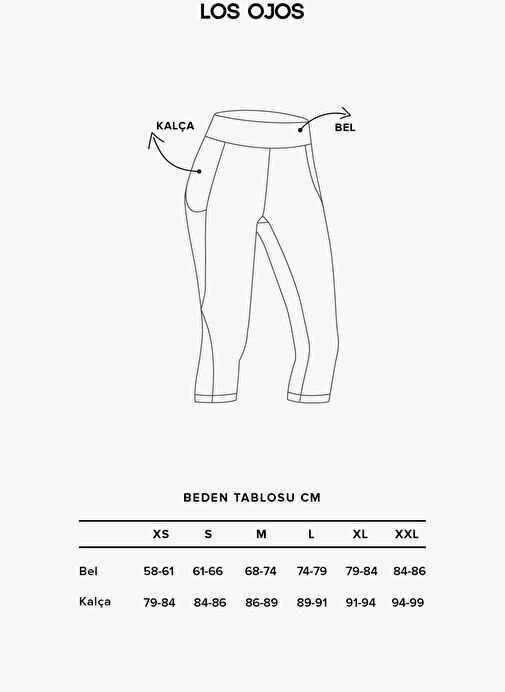 LOS OJOS

KALÇA

BEL

BEDEN TABLOSU CM

| | XS | S | M | L | XL | XXL |
|---|---|---|---|---|---|---|
| Bel | 58-61 | 61-66 | 68-74 | 74-79 | 79-84 | 84-86 |
| Kalça | 79-84 | 84-86 | 86-89 | 89-91 | 91-94 | 94-99 |